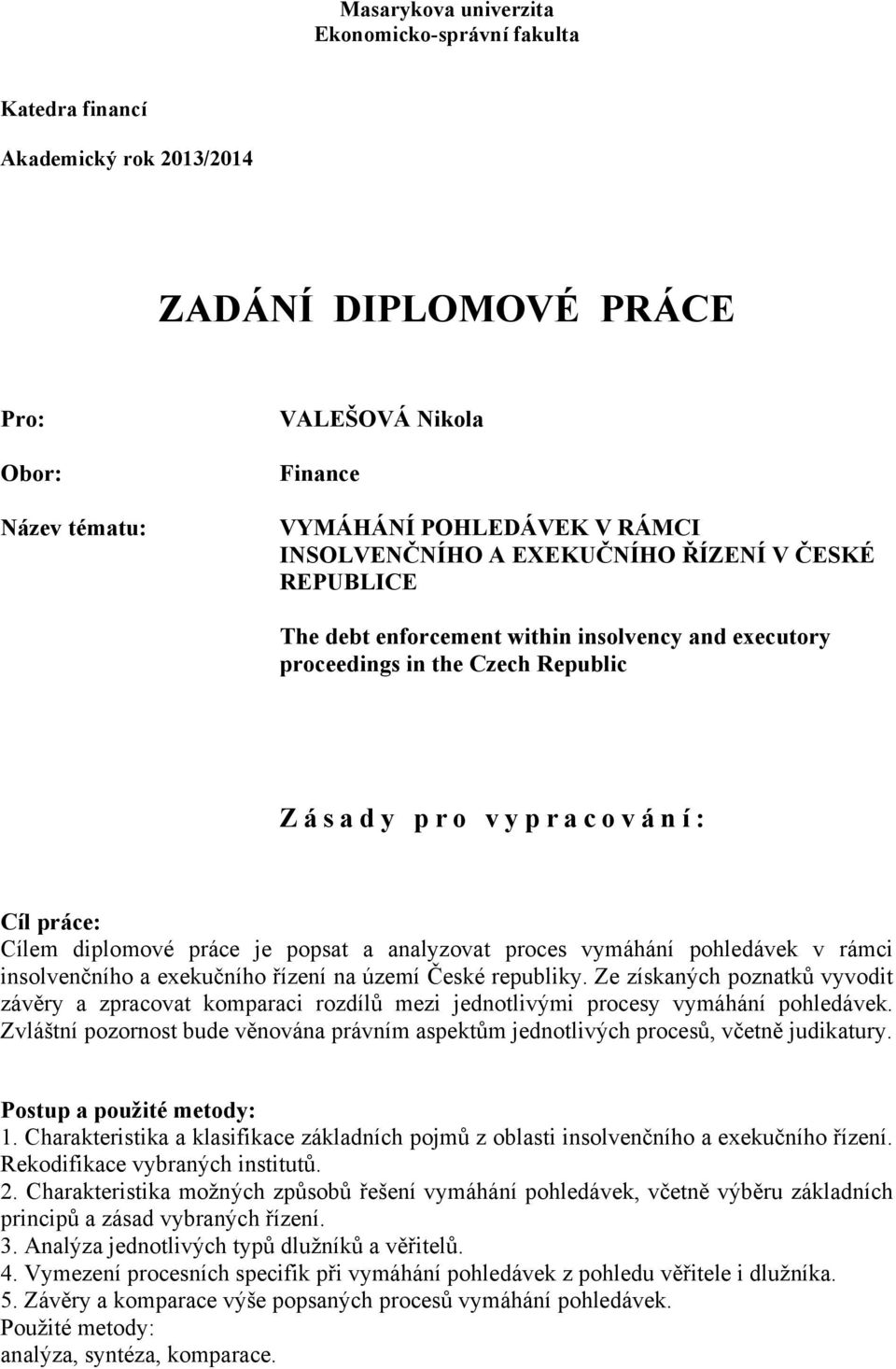 Masarykova univerzita
Ekonomicko-správní fakulta

Katedra financí

Akademický rok 2013/2014

ZADÁNÍ DIPLOMOVÉ PRÁCE

Pro: VALEŠOVÁ Nikola

Obor: Finance

Název tématu: VYMÁHÁNÍ POHLEDÁVEK V RÁMCI INSOLVENČNÍHO A EXEKUČNÍHO ŘÍZENÍ V ČESKÉ REPUBLICE

The debt enforcement within insolvency and executory proceedings in the Czech Republic

Zásady pro vypracování:

Cíl práce:
Cílem diplomové práce je popsat a analyzovat proces vymáhání pohledávek v rámci insolvenčního a exekučního řízení na území České republiky. Ze získaných poznatků vyvodit závěry a zpracovat komparaci rozdílů mezi jednotlivými procesy vymáhání pohledávek. Zvláštní pozornost bude věnována právním aspektům jednotlivých procesů, včetně judikatury.

Postup a použité metody:
1. Charakteristika a klasifikace základních pojmů z oblasti insolvenčního a exekučního řízení. Rekodifikace vybraných institutů.
2. Charakteristika možných způsobů řešení vymáhání pohledávek, včetně výběru základních principů a zásad vybraných řízení.
3. Analýza jednotlivých typů dlužníků a věřitelů.
4. Vymezení procesních specifik při vymáhání pohledávek z pohledu věřitele i dlužníka.
5. Závěry a komparace výše popsaných procesů vymáhání pohledávek.
Použité metody:
analýza, syntéza, komparace.